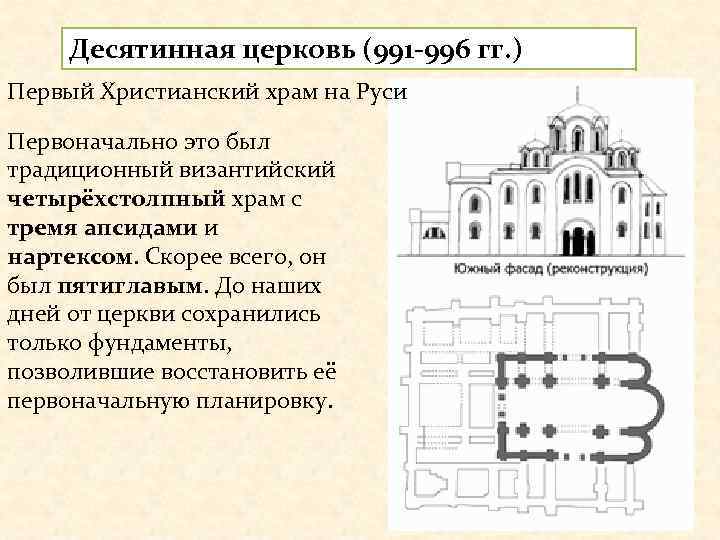 Десятинная церковь (991-996 гг.)

Первый Христианский храм на Руси

Первоначально это был традиционный византийский четырёхстолпный храм с тремя апсидами и нартексом. Скорее всего, он был пятиглавым. До наших дней от церкви сохранились только фундаменты, позволившие восстановить её первоначальную планировку.

Южный фасад (реконструкция)